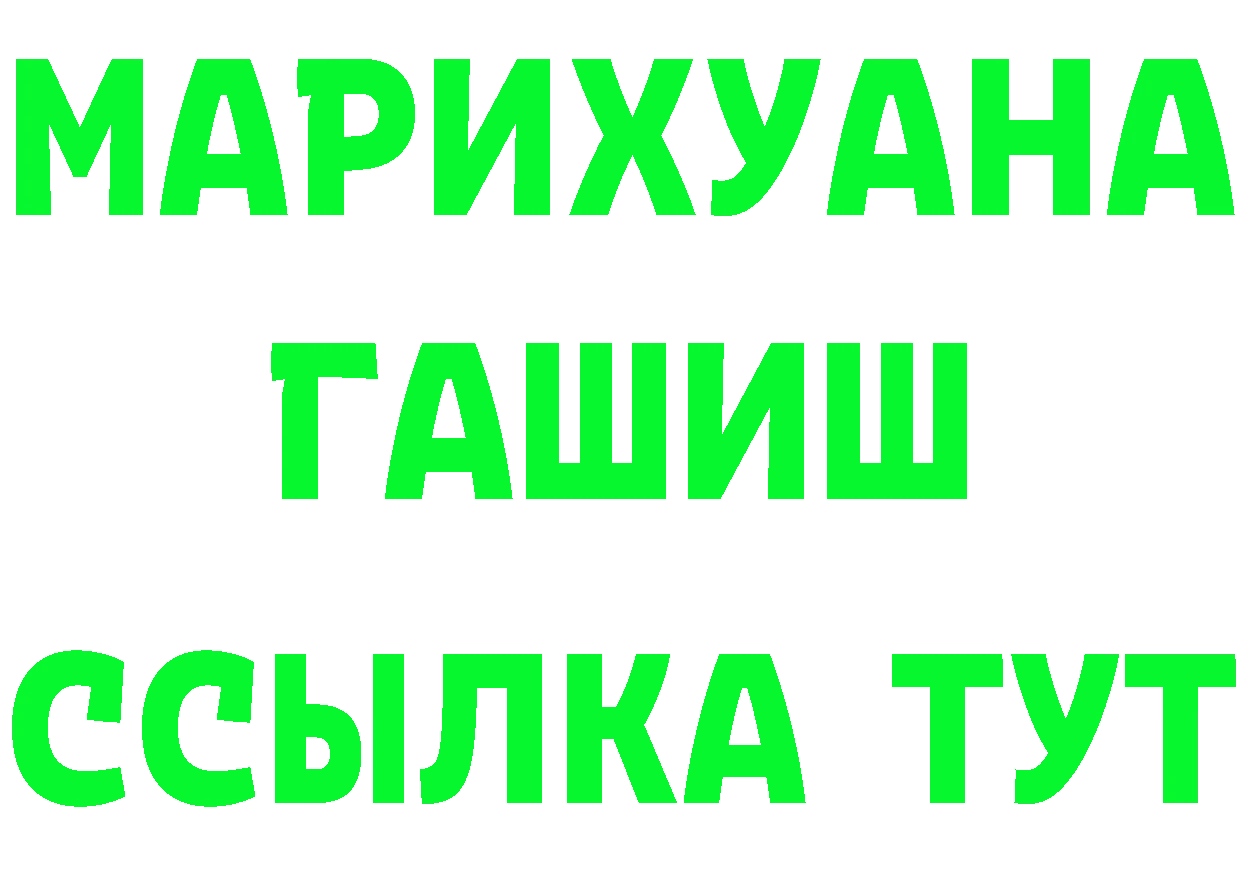 МАРИХУАНА ГАШИШ ССЫЛКА ТУТ